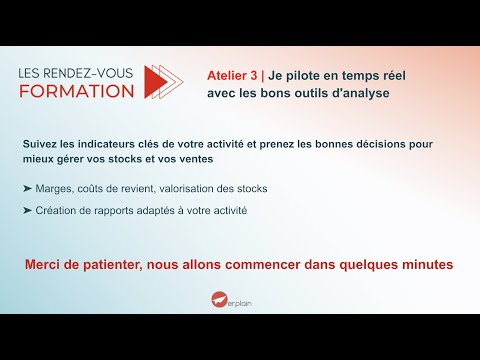 LES RENDEZ-VOUS
FORMATION

Atelier 3 | Je pilote en temps réel avec les bons outils d'analyse

Suivez les indicateurs clés de votre activité et prenez les bonnes décisions pour mieux gérer vos stocks et vos ventes

➤ Marges, coûts de revient, valorisation des stocks

➤ Création de rapports adaptés à votre activité

Merci de patienter, nous allons commencer dans quelques minutes

erplain